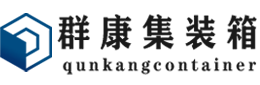 群康集装箱
qunkangcontainer